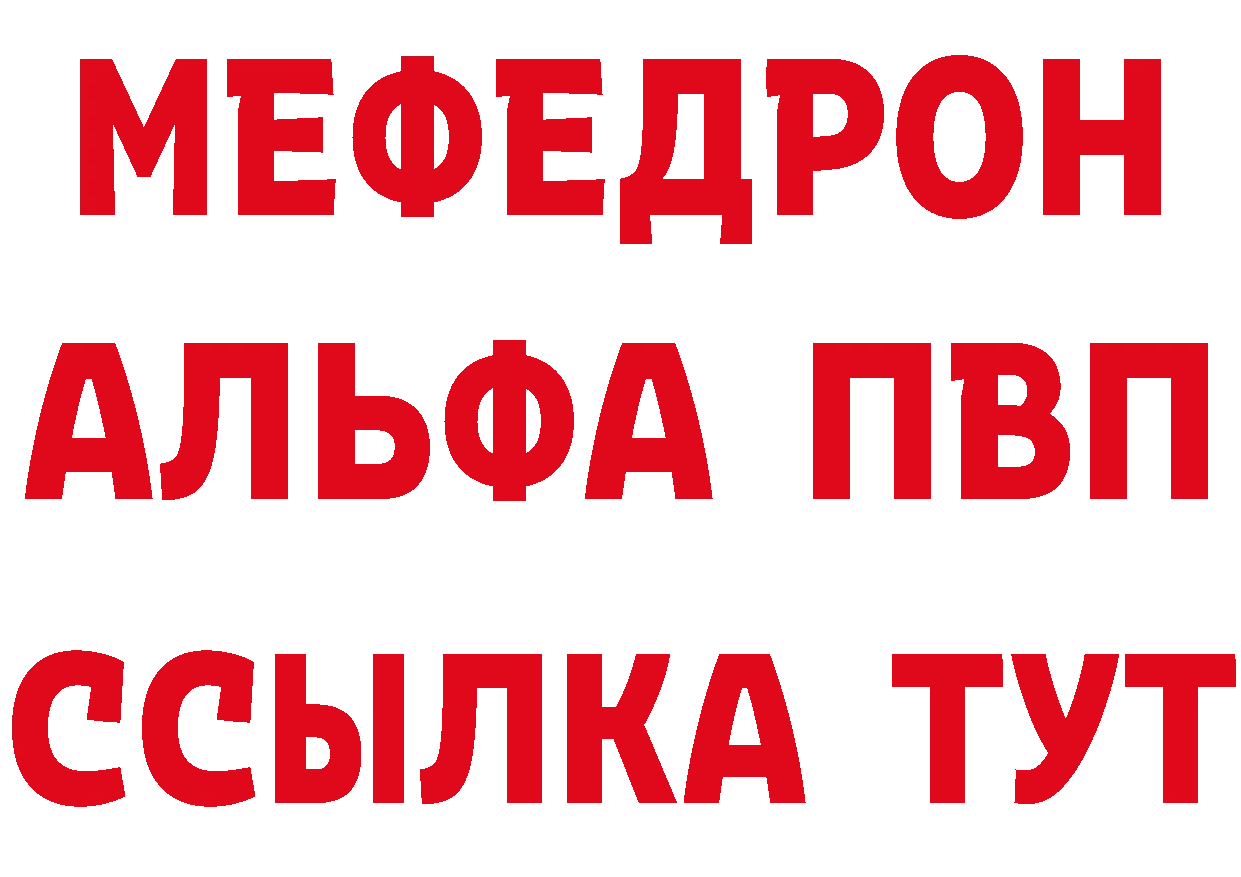 МЕФЕДРОН
АЛЬФА ПВП
ССЫЛКА ТУТ